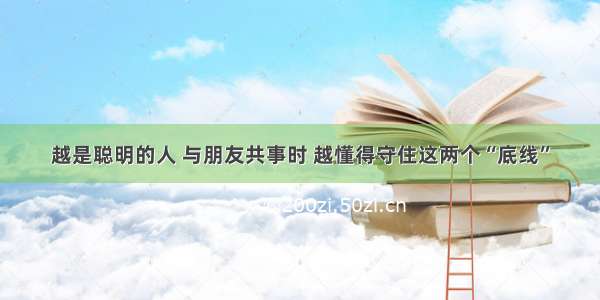 越是聪明的人 与朋友共事时 越懂得守住这两个“底线”

200zi.50zi.cn